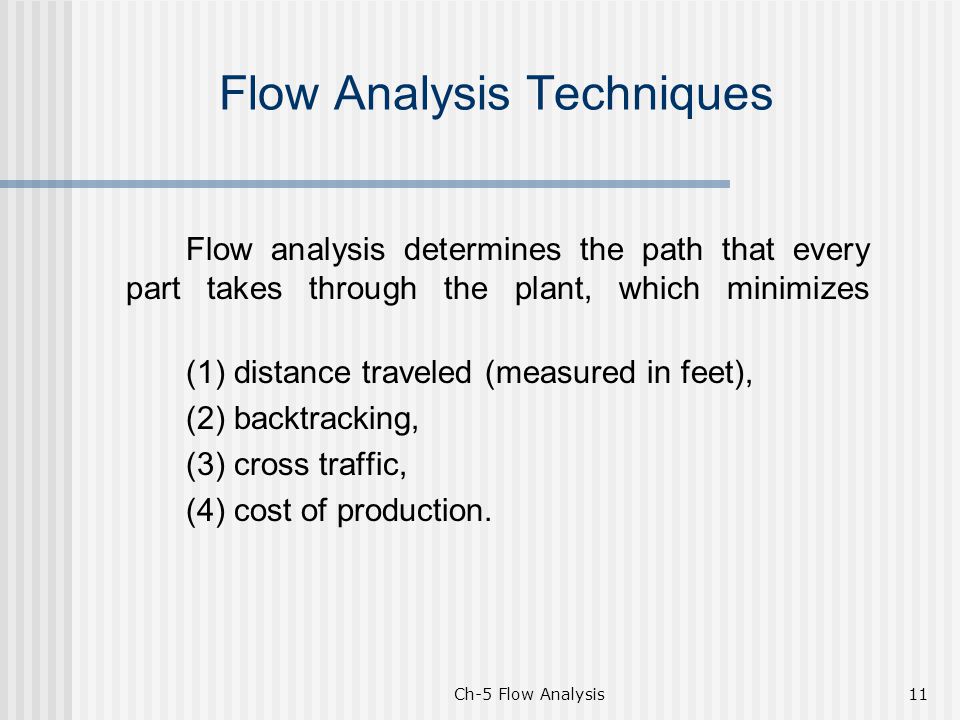 Flow Analysis Techniques

Flow analysis determines the path that every part takes through the plant, which minimizes

(1) distance traveled (measured in feet),

(2) backtracking,

(3) cross traffic,

(4) cost of production.

Ch-5 Flow Analysis

11